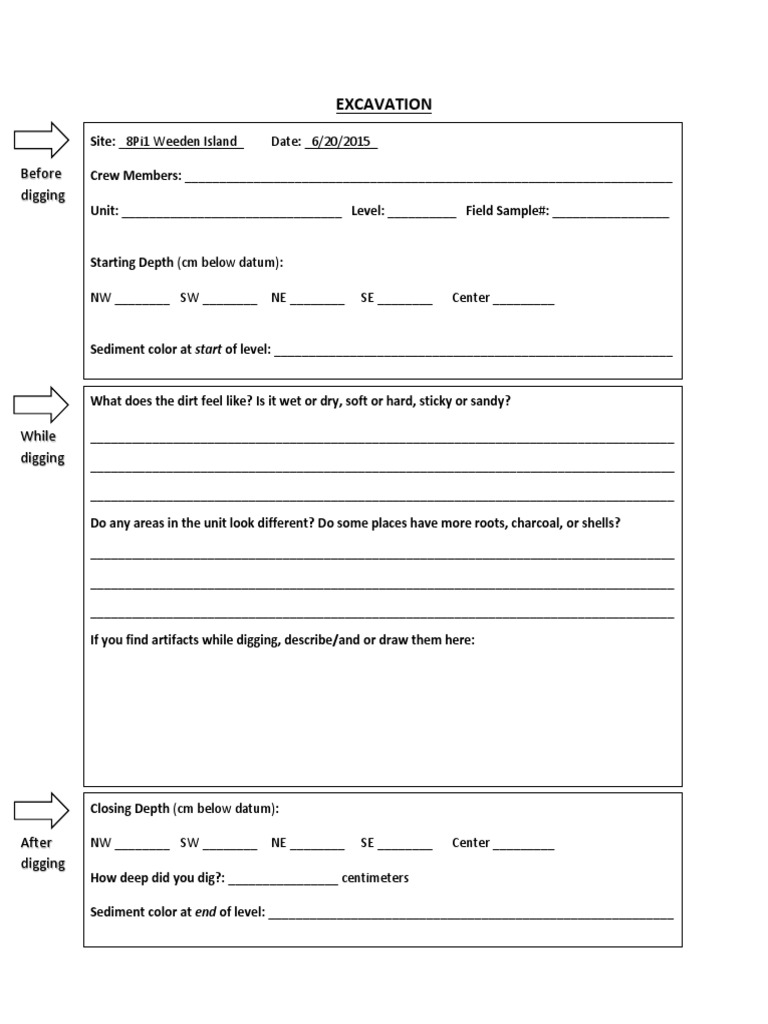 EXCAVATION

Before digging

Site: 8Pi1 Weeden Island Date: 6/20/2015

Crew Members: ____

Unit: ____ Level: ____ Field Sample#: ____

Starting Depth (cm below datum):

NW ____ SW ____ NE ____ SE ____ Center ____

Sediment color at start of level: ____

While digging

What does the dirt feel like? Is it wet or dry, soft or hard, sticky or sandy?

____

____

____

Do any areas in the unit look different? Do some places have more roots, charcoal, or shells?

____

____

____

If you find artifacts while digging, describe/and or draw them here:

After digging

Closing Depth (cm below datum):

NW ____ SW ____ NE ____ SE ____ Center ____

How deep did you dig?: ____ centimeters

Sediment color at end of level: ____